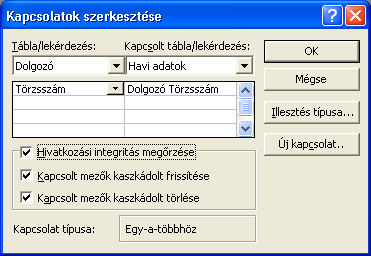 Kapcsolatok szerkesztése

Tábla/lekérdezés:
Dolgozó

Kapcsolt tábla/lekérdezés:
Havi adatok

| Törzsszám | Dolgozó Törzsszám |
|---|---|
| | |
| | |
| | |

Hivatkozási integritás megőrzése

Kapcsolt mezők kaszkádolt frissítése

Kapcsolt mezők kaszkádolt törlése

Kapcsolat típusa: Egy-a-többhöz

OK

Mégse

Illesztés típusa...

Új kapcsolat..